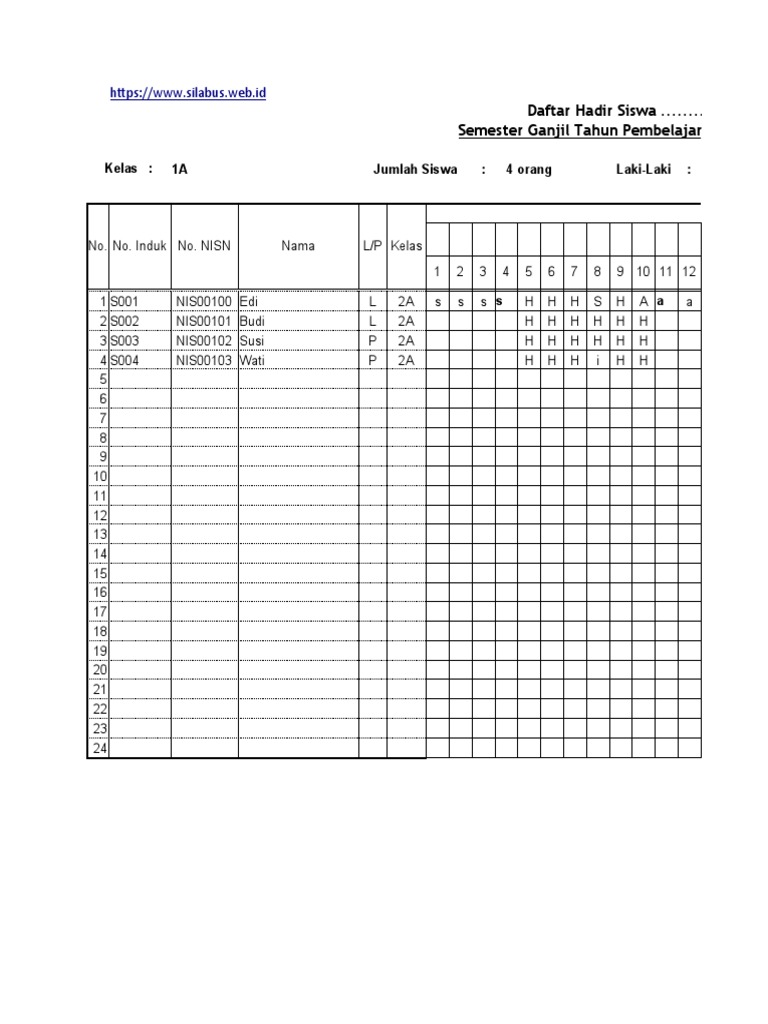 https://www.silabus.web.id

Daftar Hadir Siswa ........

Semester Ganjil Tahun Pembelajar

Kelas : 1A Jumlah Siswa : 4 orang Laki-Laki :

| No. | No. Induk | No. NISN | Nama | L/P | Kelas | 1 | 2 | 3 | 4 | 5 | 6 | 7 | 8 | 9 | 10 | 11 | 12 |
|---|---|---|---|---|---|---|---|---|---|---|---|---|---|---|---|---|---|
| 1 | S001 | NIS00100 | Edi | L | 2A | s | s | s | s | H | H | H | S | H | A | a | a |
| 2 | S002 | NIS00101 | Budi | L | 2A | | | | | H | H | H | H | H | H | | |
| 3 | S003 | NIS00102 | Susi | P | 2A | | | | | H | H | H | H | H | H | | |
| 4 | S004 | NIS00103 | Wati | P | 2A | | | | | H | H | H | i | H | H | | |
| 5 | | | | | | | | | | | | | | | | | |
| 6 | | | | | | | | | | | | | | | | | |
| 7 | | | | | | | | | | | | | | | | | |
| 8 | | | | | | | | | | | | | | | | | |
| 9 | | | | | | | | | | | | | | | | | |
| 10 | | | | | | | | | | | | | | | | | |
| 11 | | | | | | | | | | | | | | | | | |
| 12 | | | | | | | | | | | | | | | | | |
| 13 | | | | | | | | | | | | | | | | | |
| 14 | | | | | | | | | | | | | | | | | |
| 15 | | | | | | | | | | | | | | | | | |
| 16 | | | | | | | | | | | | | | | | | |
| 17 | | | | | | | | | | | | | | | | | |
| 18 | | | | | | | | | | | | | | | | | |
| 19 | | | | | | | | | | | | | | | | | |
| 20 | | | | | | | | | | | | | | | | | |
| 21 | | | | | | | | | | | | | | | | | |
| 22 | | | | | | | | | | | | | | | | | |
| 23 | | | | | | | | | | | | | | | | | |
| 24 | | | | | | | | | | | | | | | | | |